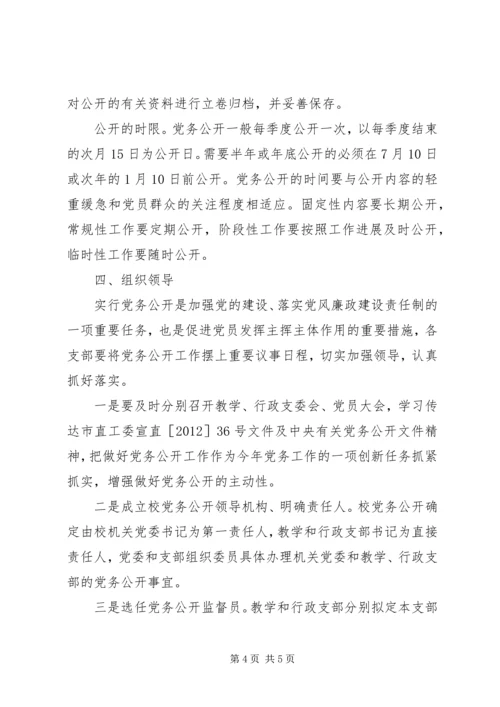 对公开的有关资料进行立卷归档，并妥善保存。

公开的时限。党务公开一般每季度公开一次，以每季度结束的次月15日为公开日。需要半年或年底公开的必须在7月10日或次年的1月10日前公开。党务公开的时间要与公开内容的轻重缓急和党员群众的关注程度相适应。固定性内容要长期公开，常规性工作要定期公开，阶段性工作要按照工作进展及时公开，临时性工作要随时公开。

四、组织领导

实行党务公开是加强党的建设、落实党风廉政建设责任制的一项重要任务，也是促进党员发挥主挥主体作用的重要措施，各支部要将党务公开工作摆上重要议事日程，切实加强领导，认真抓好落实。

一是要及时分别召开教学、行政支委会、党员大会，学习传达市直工委宣直［2012］36号文件及中央有关党务公开文件精神，把做好党务公开工作作为今年党务工作的一项创新任务抓紧抓实，增强做好党务公开的主动性。

二是成立校党务公开领导机构、明确责任人。校党务公开确定由校机关党委书记为第一责任人，教学和行政支部书记为直接责任人，党委和支部组织委员具体办理机关党委和教学、行政支部的党务公开事宜。

三是选任党务公开监督员。教学和行政支部分别拟定本支部

第4页 共5页